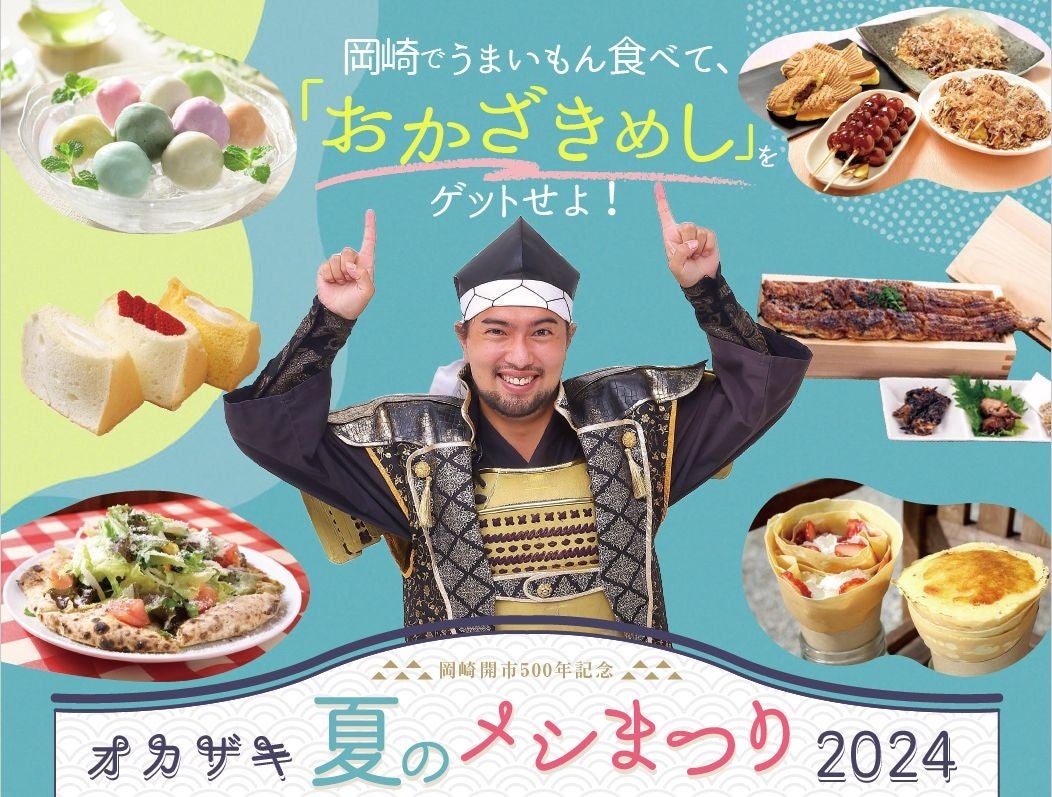 岡崎でうまいもん食べて、

「おかざきめし」を

ゲットせよ！

岡崎開市500年記念

オカザキ 夏のメシまつり 2024